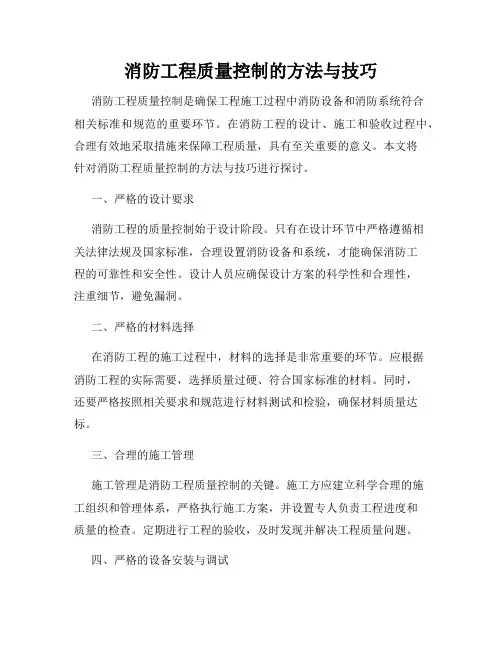 消防工程质量控制的方法与技巧

消防工程质量控制是确保工程施工过程中消防设备和消防系统符合相关标准和规范的重要环节。在消防工程的设计、施工和验收过程中，合理有效地采取措施来保障工程质量，具有至关重要的意义。本文将针对消防工程质量控制的方法与技巧进行探讨。

一、严格的设计要求

消防工程的质量控制始于设计阶段。只有在设计环节中严格遵循相关法律法规及国家标准，合理设置消防设备和系统，才能确保消防工程的可靠性和安全性。设计人员应确保设计方案的科学性和合理性，注重细节，避免漏洞。

二、严格的材料选择

在消防工程的施工过程中，材料的选择是非常重要的环节。应根据消防工程的实际需要，选择质量过硬、符合国家标准的材料。同时，还要严格按照相关要求和规范进行材料测试和检验，确保材料质量达标。

三、合理的施工管理

施工管理是消防工程质量控制的关键。施工方应建立科学合理的施工组织和管理体系，严格执行施工方案，并设置专人负责工程进度和质量的检查。定期进行工程的验收，及时发现并解决工程质量问题。

四、严格的设备安装与调试